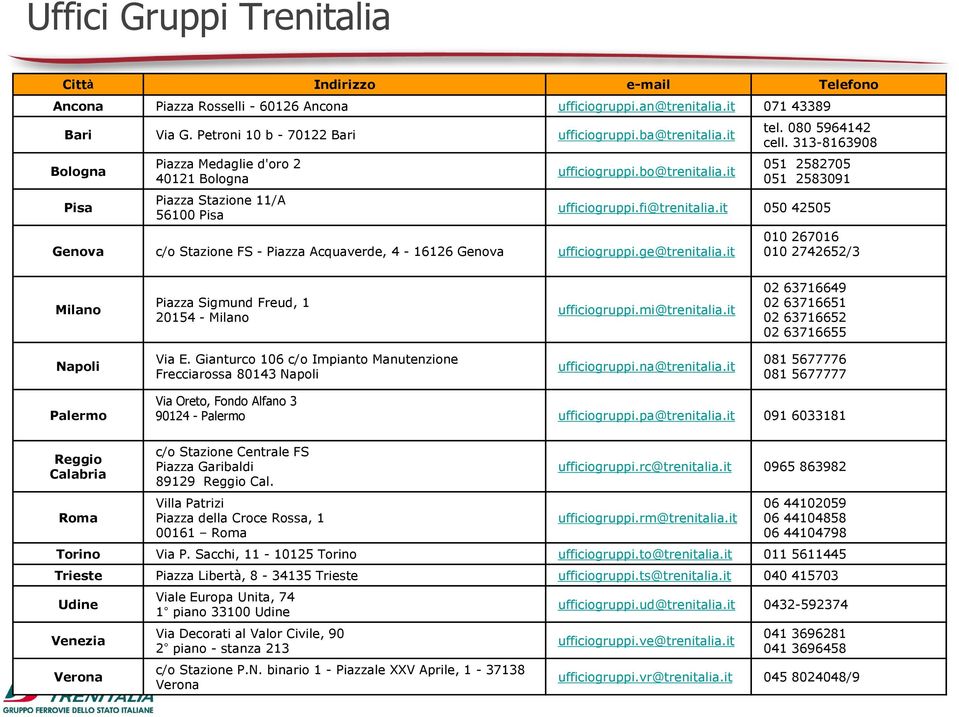 Uffici Gruppi Trenitalia

| Città | Indirizzo | e-mail | Telefono |
|---|---|---|---|
| Ancona | Piazza Rosselli - 60126 Ancona | ufficiogruppi.an@trenitalia.it | 071 43389 |
| Bari | Via G. Petroni 10 b - 70122 Bari | ufficiogruppi.ba@trenitalia.it | tel. 080 5964142 cell. 313-8163908 |
| Bologna | Piazza Medaglie d'oro 2 40121 Bologna | ufficiogruppi.bo@trenitalia.it | 051 2582705 051 2583091 |
| Pisa | Piazza Stazione 11/A 56100 Pisa | ufficiogruppi.fi@trenitalia.it | 050 42505 |
| Genova | c/o Stazione FS - Piazza Acquaverde, 4 - 16126 Genova | ufficiogruppi.ge@trenitalia.it | 010 267016 010 2742652/3 |
| Milano | Piazza Sigmund Freud, 1 20154 - Milano | ufficiogruppi.mi@trenitalia.it | 02 63716649 02 63716651 02 63716652 02 63716655 |
| Napoli | Via E. Gianturco 106 c/o Impianto Manutenzione Frecciarossa 80143 Napoli | ufficiogruppi.na@trenitalia.it | 081 5677776 081 5677777 |
| Palermo | Via Oreto, Fondo Alfano 3 90124 - Palermo | ufficiogruppi.pa@trenitalia.it | 091 6033181 |
| Reggio Calabria | c/o Stazione Centrale FS Piazza Garibaldi 89129 Reggio Cal. | ufficiogruppi.rc@trenitalia.it | 0965 863982 |
| Roma | Villa Patrizi Piazza della Croce Rossa, 1 00161 – Roma | ufficiogruppi.rm@trenitalia.it | 06 44102059 06 44104858 06 44104798 |
| Torino | Via P. Sacchi, 11 - 10125 Torino | ufficiogruppi.to@trenitalia.it | 011 5611445 |
| Trieste | Piazza Libertà, 8 - 34135 Trieste | ufficiogruppi.ts@trenitalia.it | 040 415703 |
| Udine | Viale Europa Unita, 74 1° piano 33100 Udine | ufficiogruppi.ud@trenitalia.it | 0432-592374 |
| Venezia | Via Decorati al Valor Civile, 90 2° piano - stanza 213 | ufficiogruppi.ve@trenitalia.it | 041 3696281 041 3696458 |
| Verona | c/o Stazione P.N. binario 1 - Piazzale XXV Aprile, 1 - 37138 Verona | ufficiogruppi.vr@trenitalia.it | 045 8024048/9 |

TRENITALIA
GRUPPO FERROVIE DELLO STATO ITALIANE